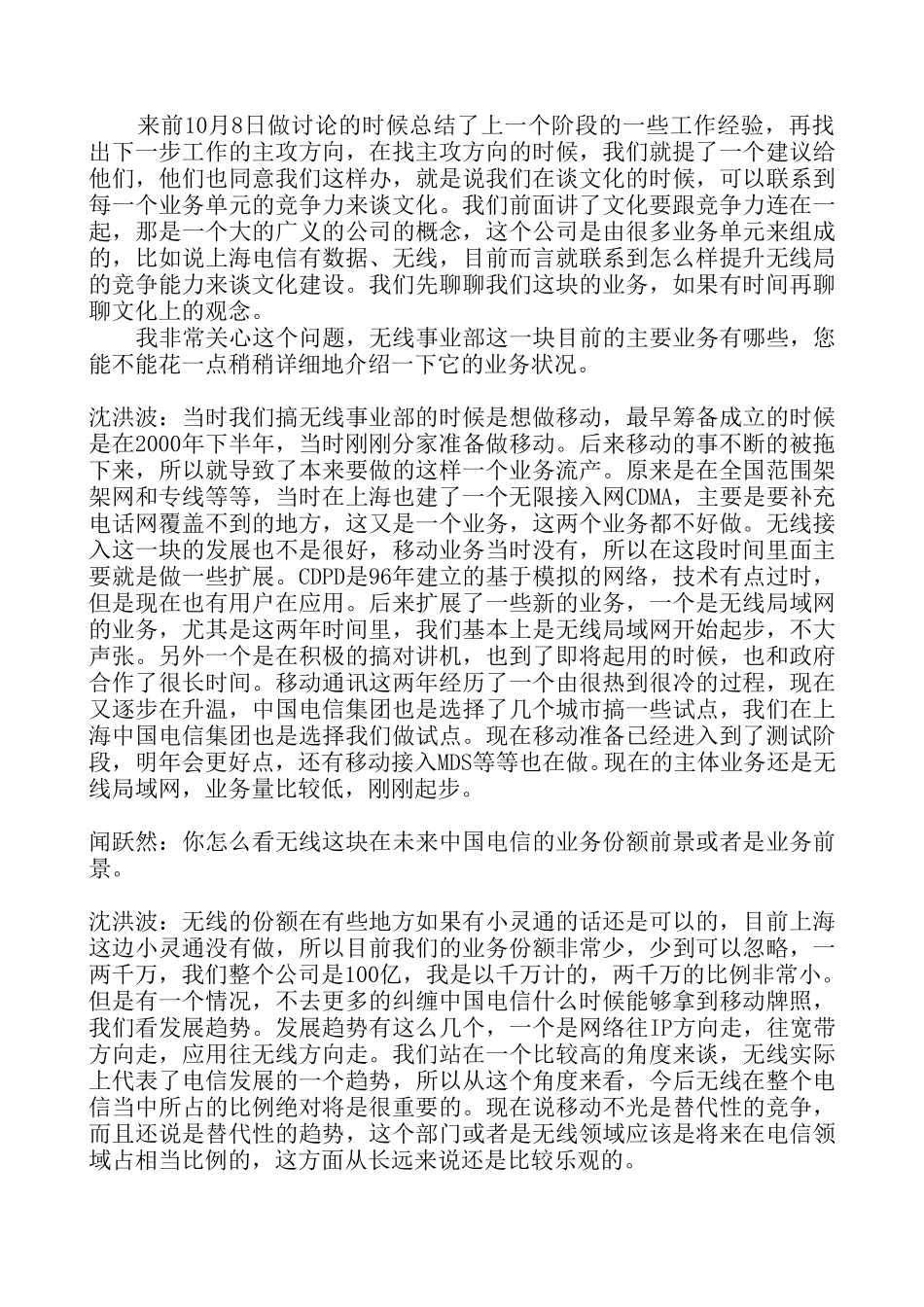 来前10月8日做讨论的时候总结了上一个阶段的一些工作经验，再找出下一步工作的主攻方向，在找主攻方向的时候，我们就提了一个建议给他们，他们也同意我们这样办，就是说我们在谈文化的时候，可以联系到每一个业务单元的竞争力来谈文化。我们前面讲了文化要跟竞争力连在一起，那是一个大的广义的公司的概念，这个公司是由很多业务单元来组成的，比如说上海电信有数据、无线，目前而言就联系到怎么样提升无线局的竞争能力来谈文化建设。我们先聊聊我们这块的业务，如果有时间再聊聊文化上的观念。

我非常关心这个问题，无线事业部这一块目前的主要业务有哪些，您能不能花一点稍稍详细地介绍一下它的业务状况。

沈洪波：当时我们搞无线事业部的时候是想做移动，最早筹备成立的时候是在2000年下半年，当时刚刚分家准备做移动。后来移动的事不断的被拖下来，所以就导致了本来要做的这样一个业务流产。原来是在全国范围架架网和专线等等，当时在上海也建了一个无限接入网CDMA，主要是要补充电话网覆盖不到的地方，这又是一个业务，这两个业务都不好做。无线接入这一块的发展也不是很好，移动业务当时没有，所以在这段时间里面主要就是做一些扩展。CDPD是96年建立的基于模拟的网络，技术有点过时，但是现在也有用户在应用。后来扩展了一些新的业务，一个是无线局域网的业务，尤其是这两年时间里，我们基本上是无线局域网开始起步，不大声张。另外一个是在积极的搞对讲机，也到了即将起用的时候，也和政府合作了很长时间。移动通讯这两年经历了一个由很热到很冷的过程，现在又逐步在升温，中国电信集团也是选择了几个城市搞一些试点，我们在上海中国电信集团也是选择我们做试点。现在移动准备已经进入到了测试阶段，明年会更好点，还有移动接入MDS等等也在做。现在的主体业务还是无线局域网，业务量比较低，刚刚起步。

闻跃然：你怎么看无线这块在未来中国电信的业务份额前景或者是业务前景。

沈洪波：无线的份额在有些地方如果有小灵通的话还是可以的，目前上海这边小灵通没有做，所以目前我们的业务份额非常少，少到可以忽略，一两千万，我们整个公司是100亿，我是以千万计的，两千万的比例非常小。但是有一个情况，不去更多的纠缠中国电信什么时候能够拿到移动牌照，我们看发展趋势。发展趋势有这么几个，一个是网络往IP方向走，往宽带方向走，应用往无线方向走。我们站在一个比较高的角度来谈，无线实际上代表了电信发展的一个趋势，所以从这个角度来看，今后无线在整个电信当中所占的比例绝对将是很重要的。现在说移动不光是替代性的竞争，而且还说是替代性的趋势，这个部门或者是无线领域应该是将来在电信领域占相当比例的，这方面从长远来说还是比较乐观的。